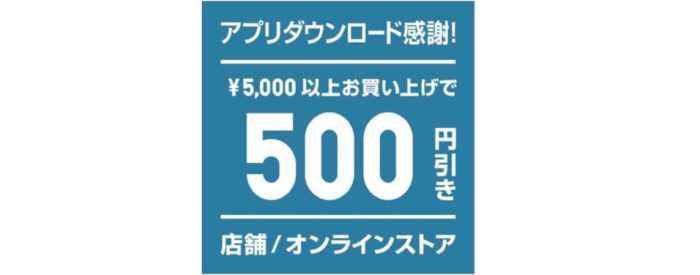 アプリダウンロード感謝!

¥5,000 以上お買い上げで

500 円引き

店舗 / オンラインストア